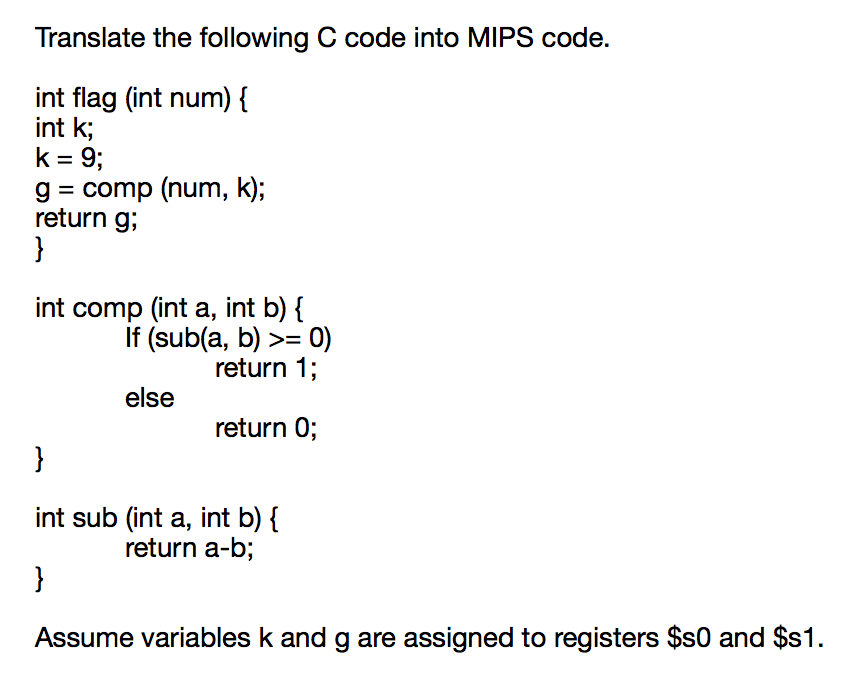 Translate the following C code into MIPS code.

int flag (int num) {
int k;
k = 9;
g = comp (num, k);
return g;
}

int comp (int a, int b) {
If (sub(a, b) >= 0)
return 1;
else
return 0;
}

int sub (int a, int b) {
return a-b;
}

Assume variables k and g are assigned to registers \$s0 and \$s1.